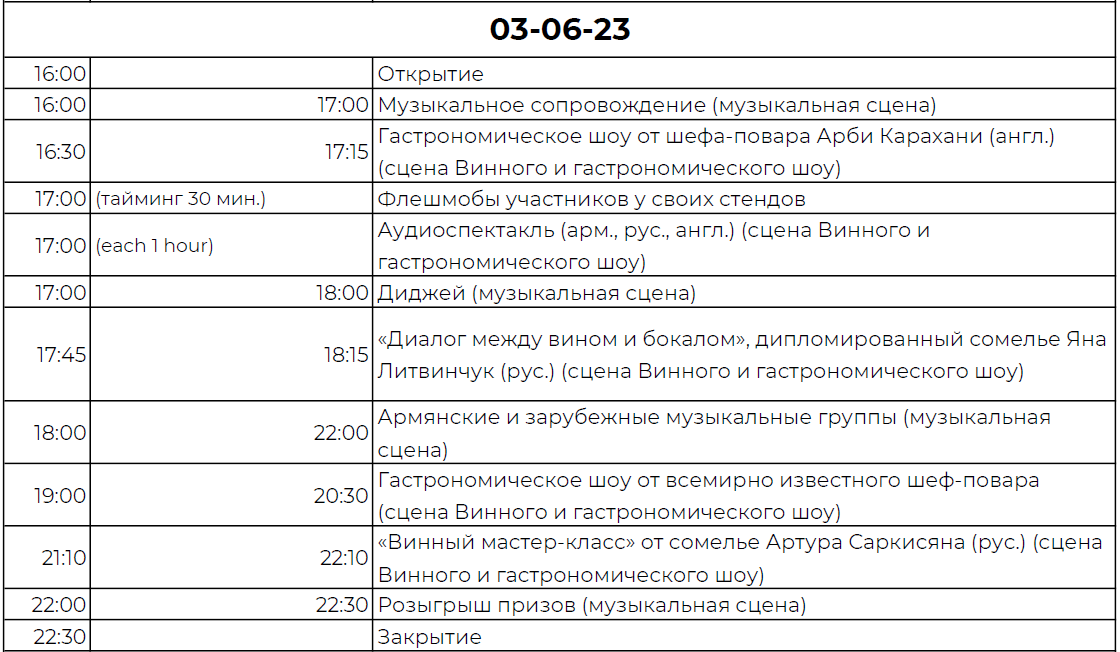 | 03-06-23 | | |
|---|---|---|
| 16:00 | | Открытие |
| 16:00 | 17:00 | Музыкальное сопровождение (музыкальная сцена) |
| 16:30 | 17:15 | Гастрономическое шоу от шефа-повара Арби Карахани (англ.) (сцена Винного и гастрономического шоу) |
| 17:00 | (тайминг 30 мин.) | Флешмобы участников у своих стендов |
| 17:00 | (each 1 hour) | Аудиоспектакль (арм., рус., англ.) (сцена Винного и гастрономического шоу) |
| 17:00 | 18:00 | Диджей (музыкальная сцена) |
| 17:45 | 18:15 | «Диалог между вином и бокалом», дипломированный сомелье Яна Литвинчук (рус.) (сцена Винного и гастрономического шоу) |
| 18:00 | 22:00 | Армянские и зарубежные музыкальные группы (музыкальная сцена) |
| 19:00 | 20:30 | Гастрономическое шоу от всемирно известного шеф-повара (сцена Винного и гастрономического шоу) |
| 21:10 | 22:10 | «Винный мастер-класс» от сомелье Артура Саркисяна (рус.) (сцена Винного и гастрономического шоу) |
| 22:00 | 22:30 | Розыгрыш призов (музыкальная сцена) |
| 22:30 | | Закрытие |